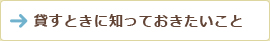 → 貸すときに知っておきたいこと